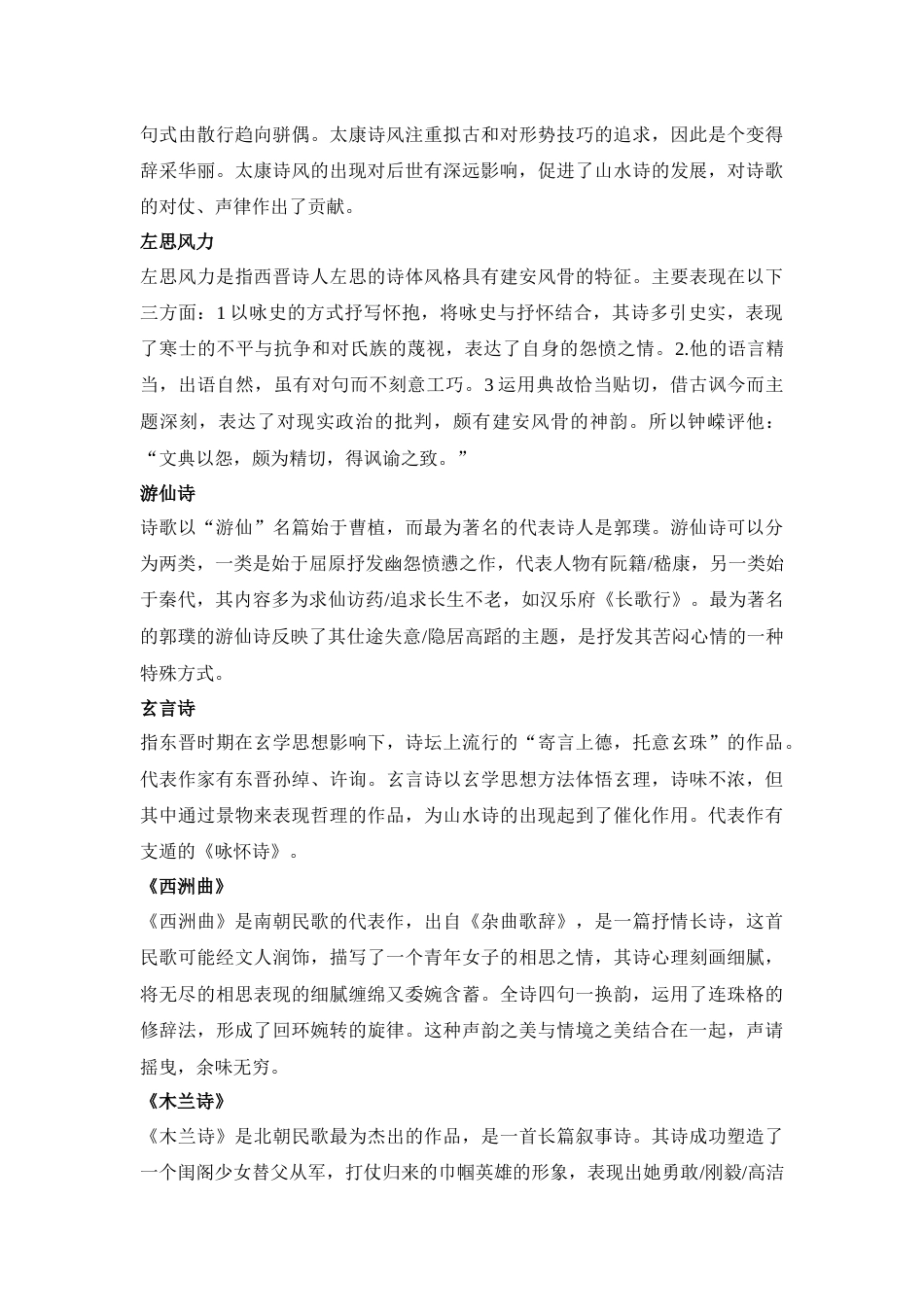 句式由散行趋向骈偶。太康诗风注重拟古和对形势技巧的追求，因此是个变得辞采华丽。太康诗风的出现对后世有深远影响，促进了山水诗的发展，对诗歌的对仗、声律作出了贡献。

左思风力

左思风力是指西晋诗人左思的诗体风格具有建安风骨的特征。主要表现在以下三方面：1 以咏史的方式抒写怀抱，将咏史与抒怀结合，其诗多引史实，表现了寒士的不平与抗争和对氏族的蔑视，表达了自身的怨愤之情。2.他的语言精当，出语自然，虽有对句而不刻意工巧。3 运用典故恰当贴切，借古讽今而主题深刻，表达了对现实政治的批判，颇有建安风骨的神韵。所以钟嵘评他：“文典以怨，颇为精切，得讽谕之致。”

游仙诗

诗歌以“游仙”名篇始于曹植，而最为著名的代表诗人是郭璞。游仙诗可以分为两类，一类是始于屈原抒发幽怨愤懑之作，代表人物有阮籍/嵇康，另一类始于秦代，其内容多为求仙访药/追求长生不老，如汉乐府《长歌行》。最为著名的郭璞的游仙诗反映了其仕途失意/隐居高蹈的主题，是抒发其苦闷心情的一种特殊方式。

玄言诗

指东晋时期在玄学思想影响下，诗坛上流行的“寄言上德，托意玄珠”的作品。代表作家有东晋孙绰、许询。玄言诗以玄学思想方法体悟玄理，诗味不浓，但其中通过景物来表现哲理的作品，为山水诗的出现起到了催化作用。代表作有支遁的《咏怀诗》。

《西洲曲》

《西洲曲》是南朝民歌的代表作，出自《杂曲歌辞》，是一篇抒情长诗，这首民歌可能经文人润饰，描写了一个青年女子的相思之情，其诗心理刻画细腻，将无尽的相思表现的细腻缠绵又委婉含蓄。全诗四句一换韵，运用了连珠格的修辞法，形成了回环婉转的旋律。这种声韵之美与情境之美结合在一起，声请摇曳，余味无穷。

《木兰诗》

《木兰诗》是北朝民歌最为杰出的作品，是一首长篇叙事诗。其诗成功塑造了一个闺阁少女替父从军，打仗归来的巾帼英雄的形象，表现出她勇敢/刚毅/高洁